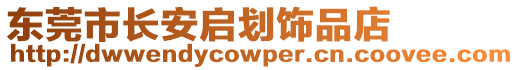 东莞市长安启划饰品店
http://dwwendycowper.cn.coovee.com